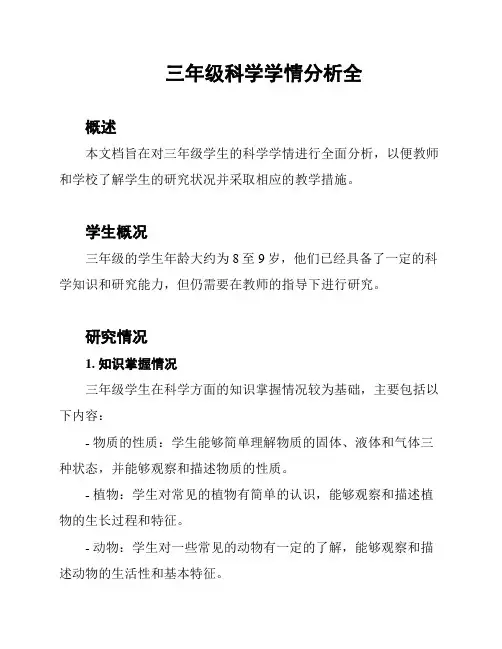 三年级科学学情分析全

概述

本文档旨在对三年级学生的科学学情进行全面分析，以便教师和学校了解学生的研究状况并采取相应的教学措施。

学生概况

三年级的学生年龄大约为 8 至 9 岁，他们已经具备了一定的科学知识和研究能力，但仍需要在教师的指导下进行研究。

研究情况

1. 知识掌握情况

三年级学生在科学方面的知识掌握情况较为基础，主要包括以下内容：

- 物质的性质：学生能够简单理解物质的固体、液体和气体三种状态，并能够观察和描述物质的性质。

- 植物：学生对常见的植物有简单的认识，能够观察和描述植物的生长过程和特征。

- 动物：学生对一些常见的动物有一定的了解，能够观察和描述动物的生活性和基本特征。